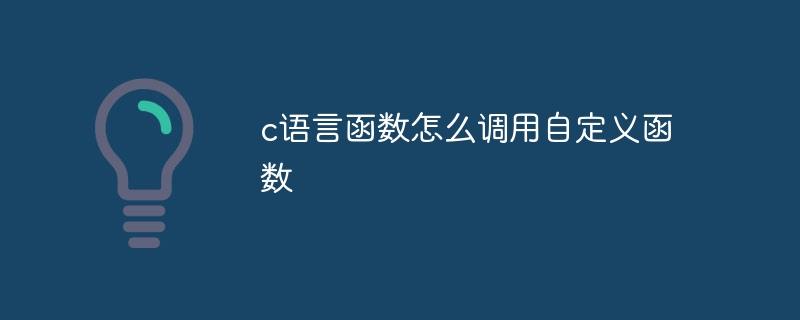 c语言函数怎么调用自定义函数